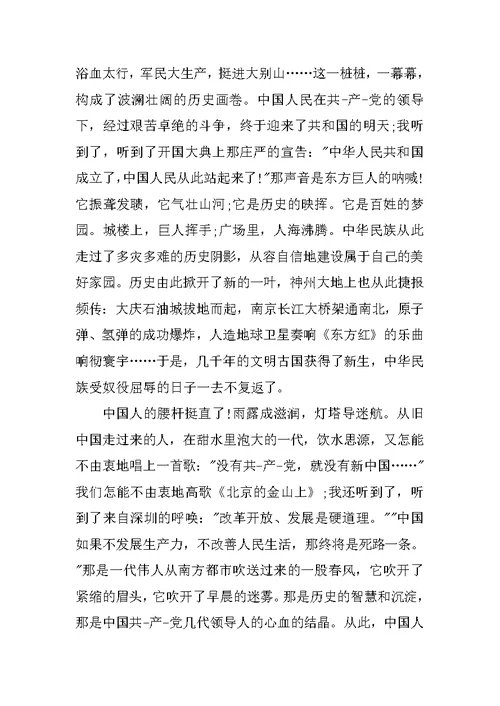 浴血太行，军民大生产，挺进大别山……这一桩桩，一幕幕，构成了波澜壮阔的历史画卷。中国人民在共-产-党的领导下，经过艰苦卓绝的斗争，终于迎来了共和国的明天;我听到了，听到了开国大典上那庄严的宣告:"中华人民共和国成立了,中国人民从此站起来了!"那声音是东方巨人的呐喊!它振聋发聩，它气壮山河;它是历史的映挥。它是百姓的梦园。城楼上，巨人挥手;广场里，人海沸腾。中华民族从此走过了多灾多难的历史阴影，从容自信地建设属于自己的美好家园。历史由此掀开了新的一叶，神州大地上也从此捷报频传：大庆石油城拔地而起，南京长江大桥架通南北，原子弹、氢弹的成功爆炸，人造地球卫星奏响《东方红》的乐曲响彻寰宇……于是，几千年的文明古国获得了新生，中华民族受奴役屈辱的日子一去不复返了。

中国人的腰杆挺直了!雨露成滋润，灯塔导迷航。从旧中国走过来的人，在甜水里泡大的一代，饮水思源，又怎能不由衷地唱上一首歌:"没有共-产-党，就没有新中国……"我们怎能不由衷地高歌《北京的金山上》;我还听到了，听到了来自深圳的呼唤:"改革开放、发展是硬道理。""中国如果不发展生产力，不改善人民生活，那终将是死路一条。"那是一代伟人从南方都市吹送过来的一股春风，它吹开了紧缩的眉头，它吹开了早晨的迷雾。那是历史的智慧和沉淀，那是中国共-产-党几代领导人的心血的结晶。从此，中国人